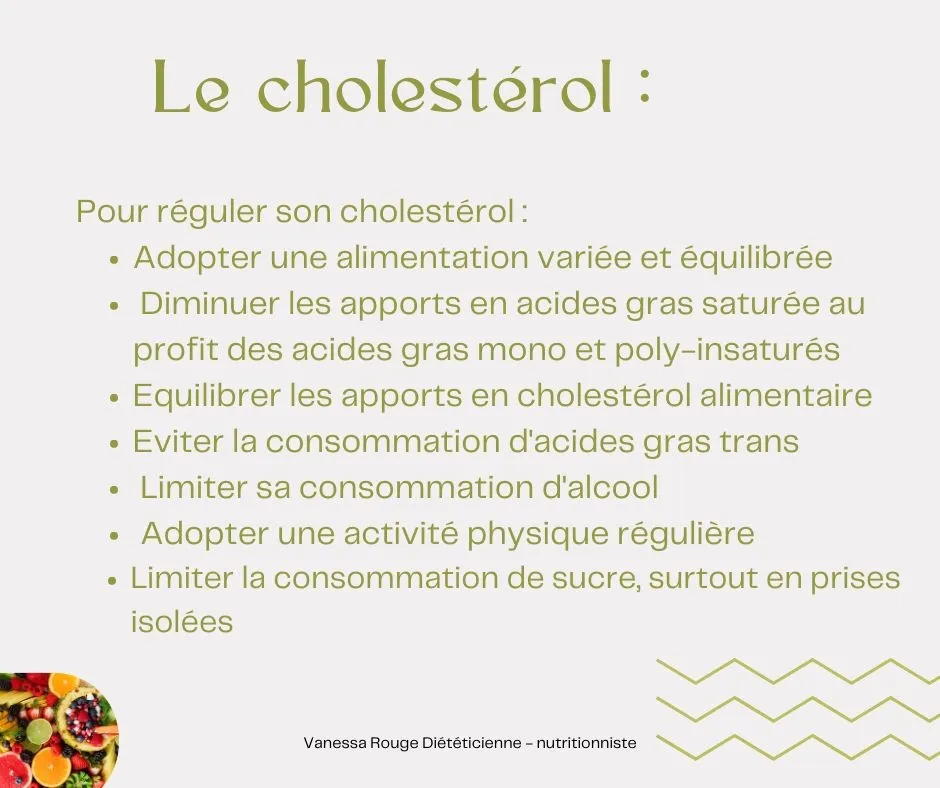 Le cholestérol :

Pour réguler son cholestérol :

• Adopter une alimentation variée et équilibrée
• Diminuer les apports en acides gras saturée au profit des acides gras mono et poly-insaturés
• Equilibrer les apports en cholestérol alimentaire
• Eviter la consommation d'acides gras trans
• Limiter sa consommation d'alcool
• Adopter une activité physique régulière
• Limiter la consommation de sucre, surtout en prises isolées

Vanessa Rouge Diététicienne - nutritionniste